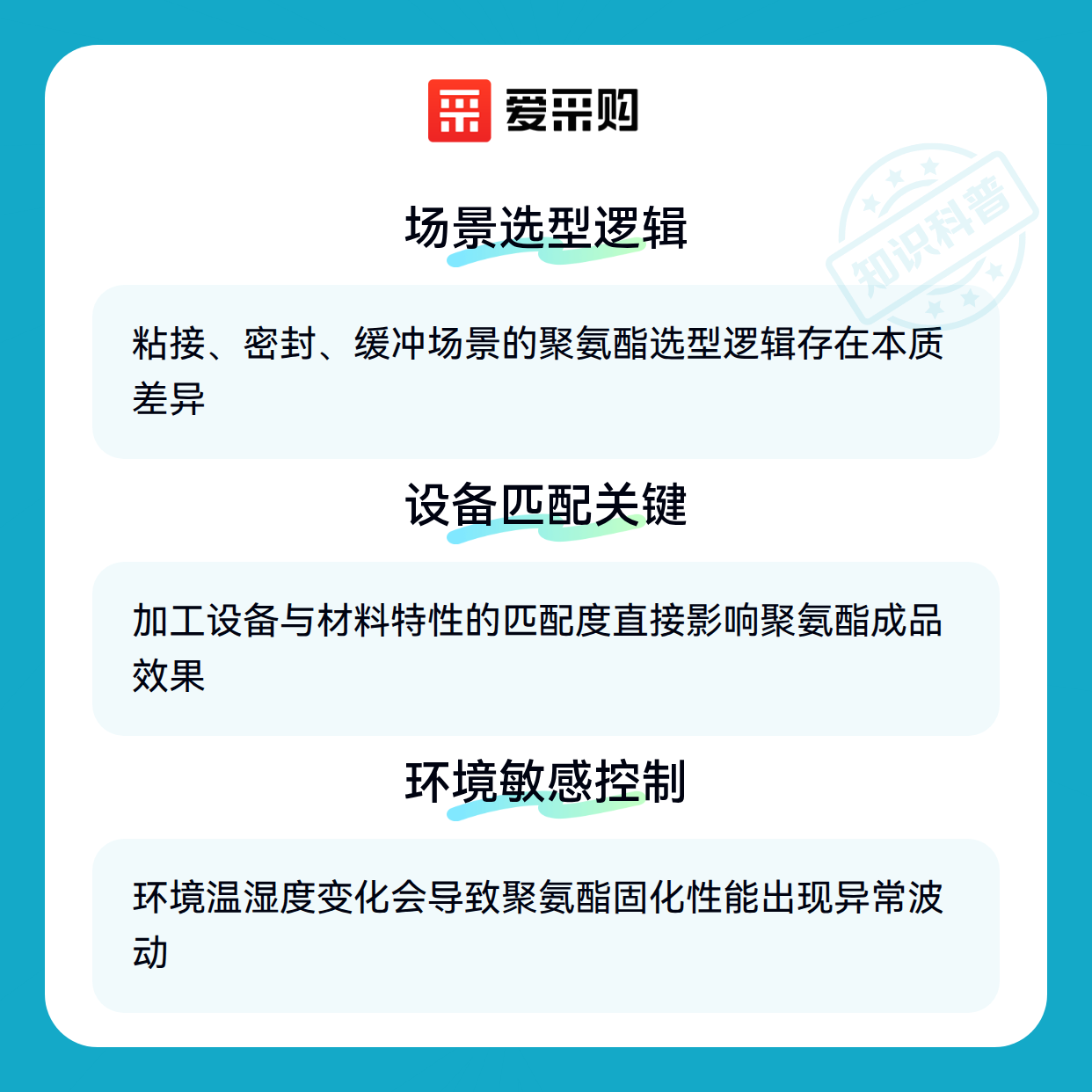 爱采购

场景选型逻辑

粘接、密封、缓冲场景的聚氨酯选型逻辑存在本质差异

设备匹配关键

加工设备与材料特性的匹配度直接影响聚氨酯成品效果

环境敏感控制

环境温湿度变化会导致聚氨酯固化性能出现异常波动

知识科普